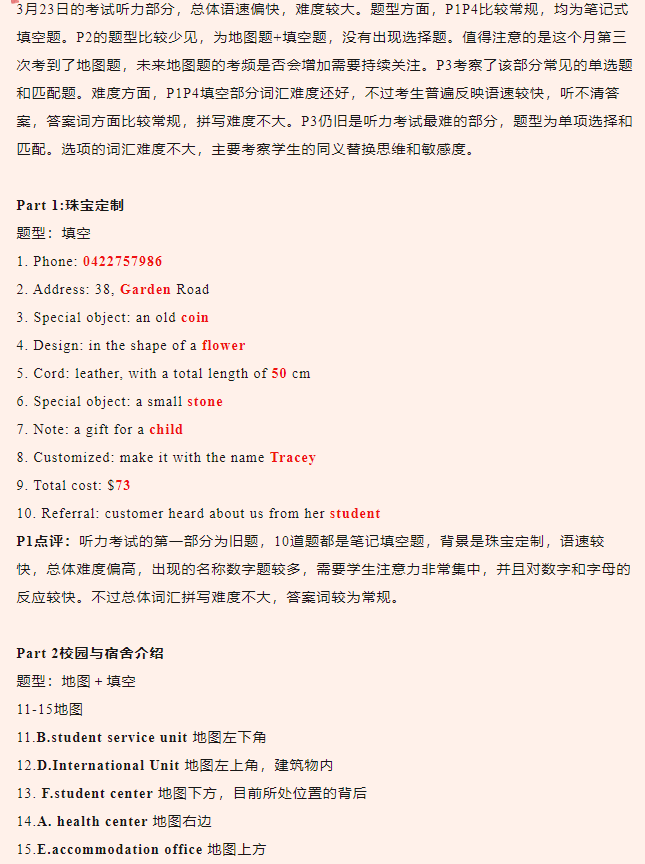 3月23日的考试听力部分，总体语速偏快，难度较大。题型方面，P1P4比较常规，均为笔记式填空题。P2的题型比较少见，为地图题+填空题，没有出现选择题。值得注意的是这个月第三次考到了地图题，未来地图题的考频是否会增加需要持续关注。P3考察了该部分常见的单选题和匹配题。难度方面，P1P4填空部分词汇难度还好，不过考生普遍反映语速较快，听不清答案，答案词方面比较常规，拼写难度不大。P3仍旧是听力考试最难的部分，题型为单项选择和匹配。选项的词汇难度不大，主要考察学生的同义替换思维和敏感度。

Part 1:珠宝定制
题型：填空
1. Phone: 0422757986
2. Address: 38, Garden Road
3. Special object: an old coin
4. Design: in the shape of a flower
5. Cord: leather, with a total length of 50 cm
6. Special object: a small stone
7. Note: a gift for a child
8. Customized: make it with the name Tracey
9. Total cost: $73
10. Referral: customer heard about us from her student
P1点评：听力考试的第一部分为旧题，10道题都是笔记填空题，背景是珠宝定制，语速较快，总体难度偏高，出现的名称数字题较多，需要学生注意力非常集中，并且对数字和字母的反应较快。不过总体词汇拼写难度不大，答案词较为常规。

Part 2校园与宿舍介绍
题型：地图 + 填空
11-15地图
11.B.student service unit 地图左下角
12.D.International Unit 地图左上角，建筑物内
13. F.student center 地图下方，目前所处位置的背后
14.A. health center 地图右边
15.E.accommodation office 地图上方